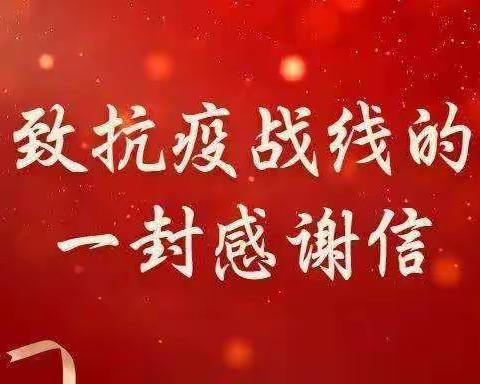 致抗疫战线的
一封感谢信